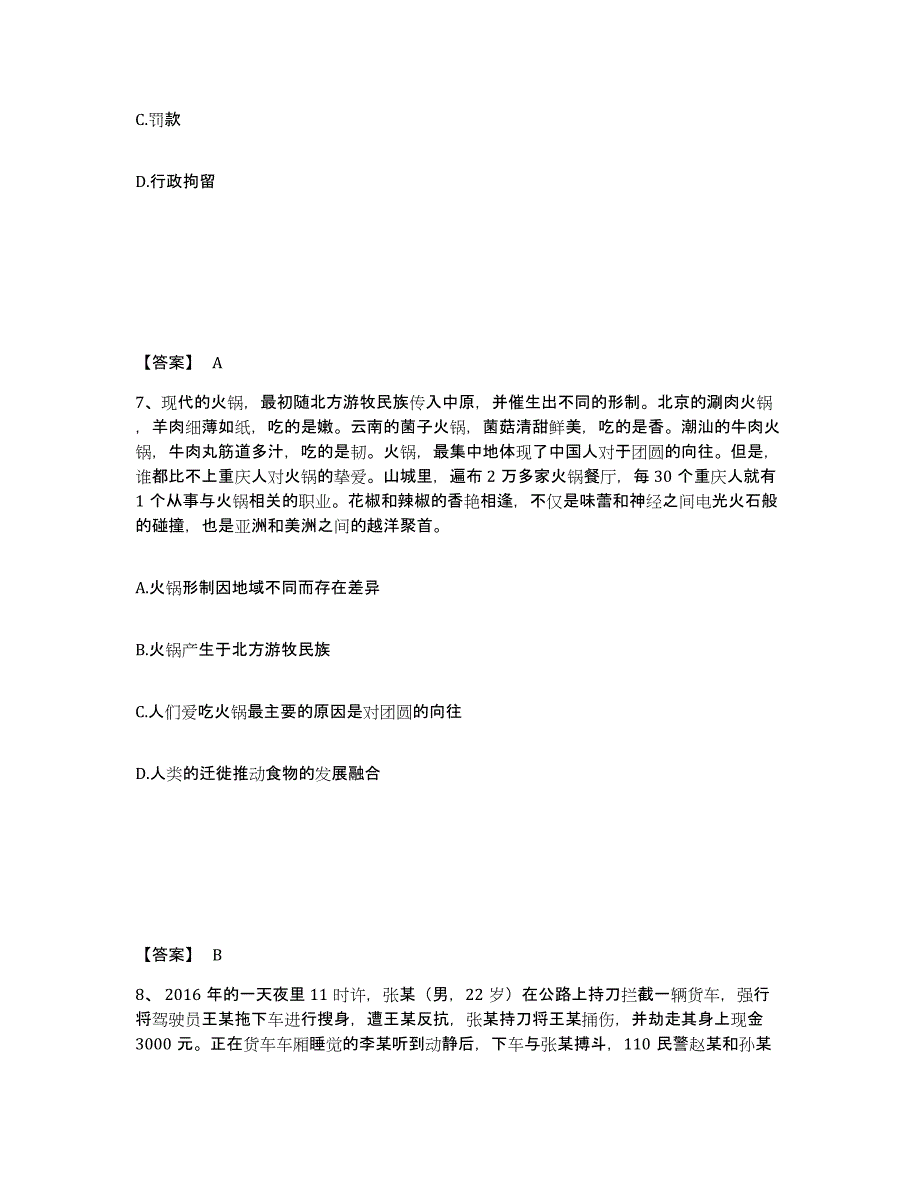 C.罚款

D.行政拘留

【答案】 A

7、现代的火锅，最初随北方游牧民族传入中原，并催生出不同的形制。北京的涮肉火锅，羊肉细薄如纸，吃的是嫩。云南的菌子火锅，菌菇清甜鲜美，吃的是香。潮汕的牛肉火锅，牛肉丸筋道多汁，吃的是韧。火锅，最集中地体现了中国人对于团圆的向往。但是，谁都比不上重庆人对火锅的挚爱。山城里，遍布 2 万多家火锅餐厅，每 30 个重庆人就有 1 个从事与火锅相关的职业。花椒和辣椒的香艳相逢，不仅是味蕾和神经之间电光火石般的碰撞，也是亚洲和美洲之间的越洋聚首。

A.火锅形制因地域不同而存在差异

B.火锅产生于北方游牧民族

C.人们爱吃火锅最主要的原因是对团圆的向往

D.人类的迁徙推动食物的发展融合

【答案】 B

8、 2016 年的一天夜里 11 时许，张某（男，22 岁）在公路上持刀拦截一辆货车，强行将驾驶员王某拖下车进行搜身，遭王某反抗，张某持刀将王某捅伤，并劫走其身上现金 3000 元。正在货车车厢睡觉的李某听到动静后，下车与张某搏斗，110 民警赵某和孙某